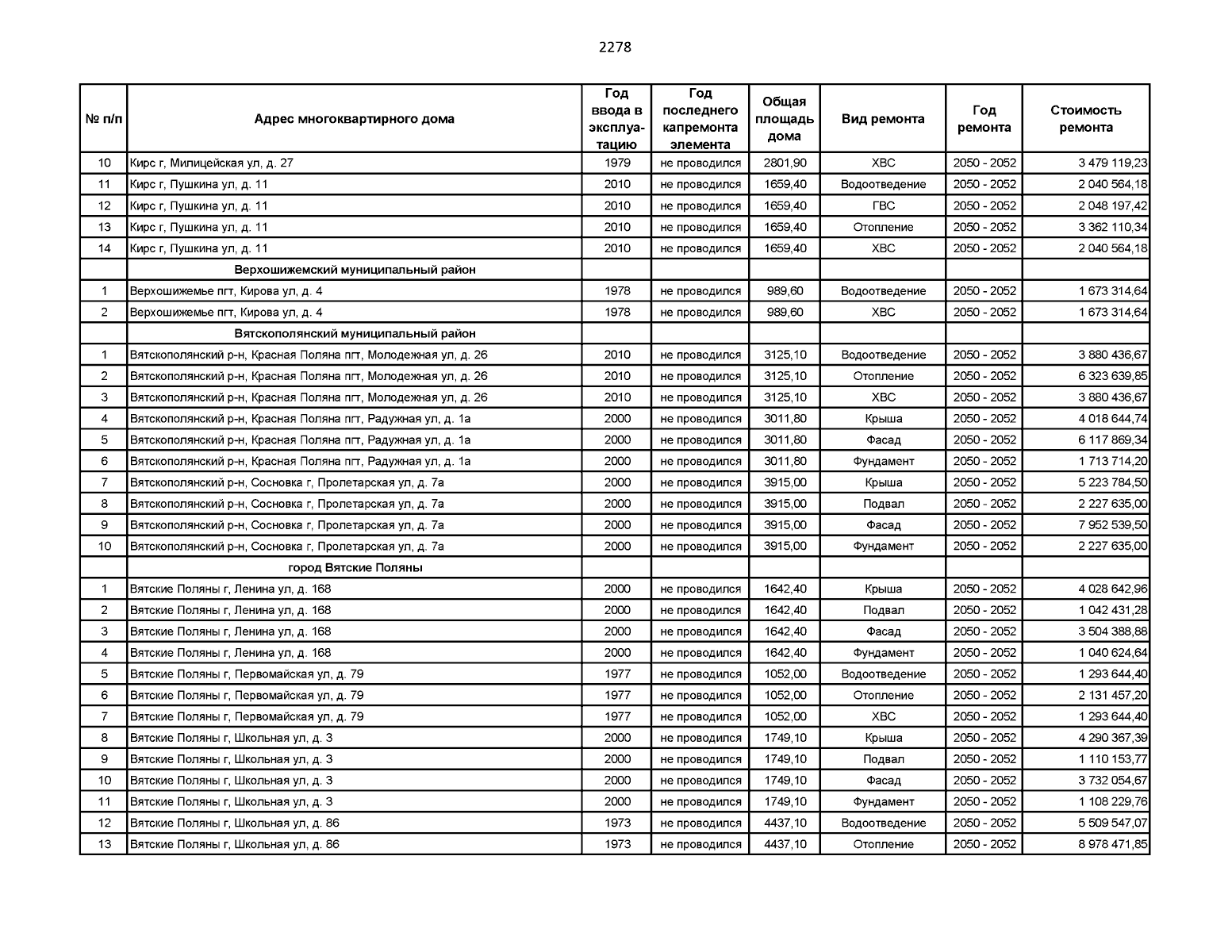 2278

| № п/п | Адрес многоквартирного дома | Год ввода в эксплуатацию | Год последнего капремонта элемента | Общая площадь дома | Вид ремонта | Год ремонта | Стоимость ремонта |
|---|---|---|---|---|---|---|---|
| 10 | Кирс г, Милицейская ул, д. 27 | 1979 | не проводился | 2801,90 | ХВС | 2050 - 2052 | 3 479 119,23 |
| 11 | Кирс г, Пушкина ул, д. 11 | 2010 | не проводился | 1659,40 | Водоотведение | 2050 - 2052 | 2 040 564,18 |
| 12 | Кирс г, Пушкина ул, д. 11 | 2010 | не проводился | 1659,40 | ГВС | 2050 - 2052 | 2 048 197,42 |
| 13 | Кирс г, Пушкина ул, д. 11 | 2010 | не проводился | 1659,40 | Отопление | 2050 - 2052 | 3 362 110,34 |
| 14 | Кирс г, Пушкина ул, д. 11 | 2010 | не проводился | 1659,40 | ХВС | 2050 - 2052 | 2 040 564,18 |
| | Верхошижемский муниципальный район | | | | | | |
| 1 | Верхошижемье пгт, Кирова ул, д. 4 | 1978 | не проводился | 989,60 | Водоотведение | 2050 - 2052 | 1 673 314,64 |
| 2 | Верхошижемье пгт, Кирова ул, д. 4 | 1978 | не проводился | 989,60 | ХВС | 2050 - 2052 | 1 673 314,64 |
| | Вятскополянский муниципальный район | | | | | | |
| 1 | Вятскополянский р-н, Красная Поляна пгт, Молодежная ул, д. 26 | 2010 | не проводился | 3125,10 | Водоотведение | 2050 - 2052 | 3 880 436,67 |
| 2 | Вятскополянский р-н, Красная Поляна пгт, Молодежная ул, д. 26 | 2010 | не проводился | 3125,10 | Отопление | 2050 - 2052 | 6 323 639,85 |
| 3 | Вятскополянский р-н, Красная Поляна пгт, Молодежная ул, д. 26 | 2010 | не проводился | 3125,10 | ХВС | 2050 - 2052 | 3 880 436,67 |
| 4 | Вятскополянский р-н, Красная Поляна пгт, Радужная ул, д. 1а | 2000 | не проводился | 3011,80 | Крыша | 2050 - 2052 | 4 018 644,74 |
| 5 | Вятскополянский р-н, Красная Поляна пгт, Радужная ул, д. 1а | 2000 | не проводился | 3011,80 | Фасад | 2050 - 2052 | 6 117 869,34 |
| 6 | Вятскополянский р-н, Красная Поляна пгт, Радужная ул, д. 1а | 2000 | не проводился | 3011,80 | Фундамент | 2050 - 2052 | 1 713 714,20 |
| 7 | Вятскополянский р-н, Сосновка г, Пролетарская ул, д. 7а | 2000 | не проводился | 3915,00 | Крыша | 2050 - 2052 | 5 223 784,50 |
| 8 | Вятскополянский р-н, Сосновка г, Пролетарская ул, д. 7а | 2000 | не проводился | 3915,00 | Подвал | 2050 - 2052 | 2 227 635,00 |
| 9 | Вятскополянский р-н, Сосновка г, Пролетарская ул, д. 7а | 2000 | не проводился | 3915,00 | Фасад | 2050 - 2052 | 7 952 539,50 |
| 10 | Вятскополянский р-н, Сосновка г, Пролетарская ул, д. 7а | 2000 | не проводился | 3915,00 | Фундамент | 2050 - 2052 | 2 227 635,00 |
| | город Вятские Поляны | | | | | | |
| 1 | Вятские Поляны г, Ленина ул, д. 168 | 2000 | не проводился | 1642,40 | Крыша | 2050 - 2052 | 4 028 642,96 |
| 2 | Вятские Поляны г, Ленина ул, д. 168 | 2000 | не проводился | 1642,40 | Подвал | 2050 - 2052 | 1 042 431,28 |
| 3 | Вятские Поляны г, Ленина ул, д. 168 | 2000 | не проводился | 1642,40 | Фасад | 2050 - 2052 | 3 504 388,88 |
| 4 | Вятские Поляны г, Ленина ул, д. 168 | 2000 | не проводился | 1642,40 | Фундамент | 2050 - 2052 | 1 040 624,64 |
| 5 | Вятские Поляны г, Первомайская ул, д. 79 | 1977 | не проводился | 1052,00 | Водоотведение | 2050 - 2052 | 1 293 644,40 |
| 6 | Вятские Поляны г, Первомайская ул, д. 79 | 1977 | не проводился | 1052,00 | Отопление | 2050 - 2052 | 2 131 457,20 |
| 7 | Вятские Поляны г, Первомайская ул, д. 79 | 1977 | не проводился | 1052,00 | ХВС | 2050 - 2052 | 1 293 644,40 |
| 8 | Вятские Поляны г, Школьная ул, д. 3 | 2000 | не проводился | 1749,10 | Крыша | 2050 - 2052 | 4 290 367,39 |
| 9 | Вятские Поляны г, Школьная ул, д. 3 | 2000 | не проводился | 1749,10 | Подвал | 2050 - 2052 | 1 110 153,77 |
| 10 | Вятские Поляны г, Школьная ул, д. 3 | 2000 | не проводился | 1749,10 | Фасад | 2050 - 2052 | 3 732 054,67 |
| 11 | Вятские Поляны г, Школьная ул, д. 3 | 2000 | не проводился | 1749,10 | Фундамент | 2050 - 2052 | 1 108 229,76 |
| 12 | Вятские Поляны г, Школьная ул, д. 86 | 1973 | не проводился | 4437,10 | Водоотведение | 2050 - 2052 | 5 509 547,07 |
| 13 | Вятские Поляны г, Школьная ул, д. 86 | 1973 | не проводился | 4437,10 | Отопление | 2050 - 2052 | 8 978 471,85 |